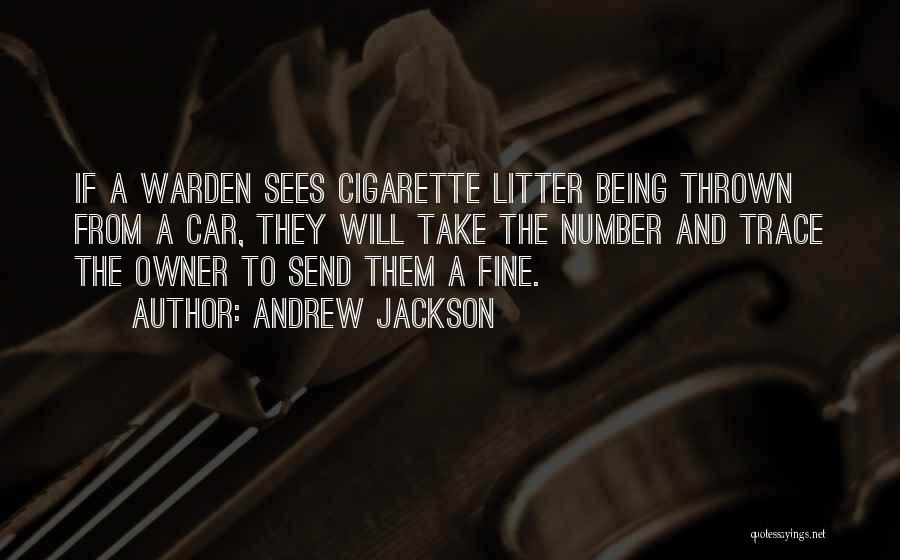 IF A WARDEN SEES CIGARETTE LITTER BEING THROWN FROM A CAR, THEY WILL TAKE THE NUMBER AND TRACE THE OWNER TO SEND THEM A FINE.

AUTHOR: ANDREW JACKSON

quotessayings.net